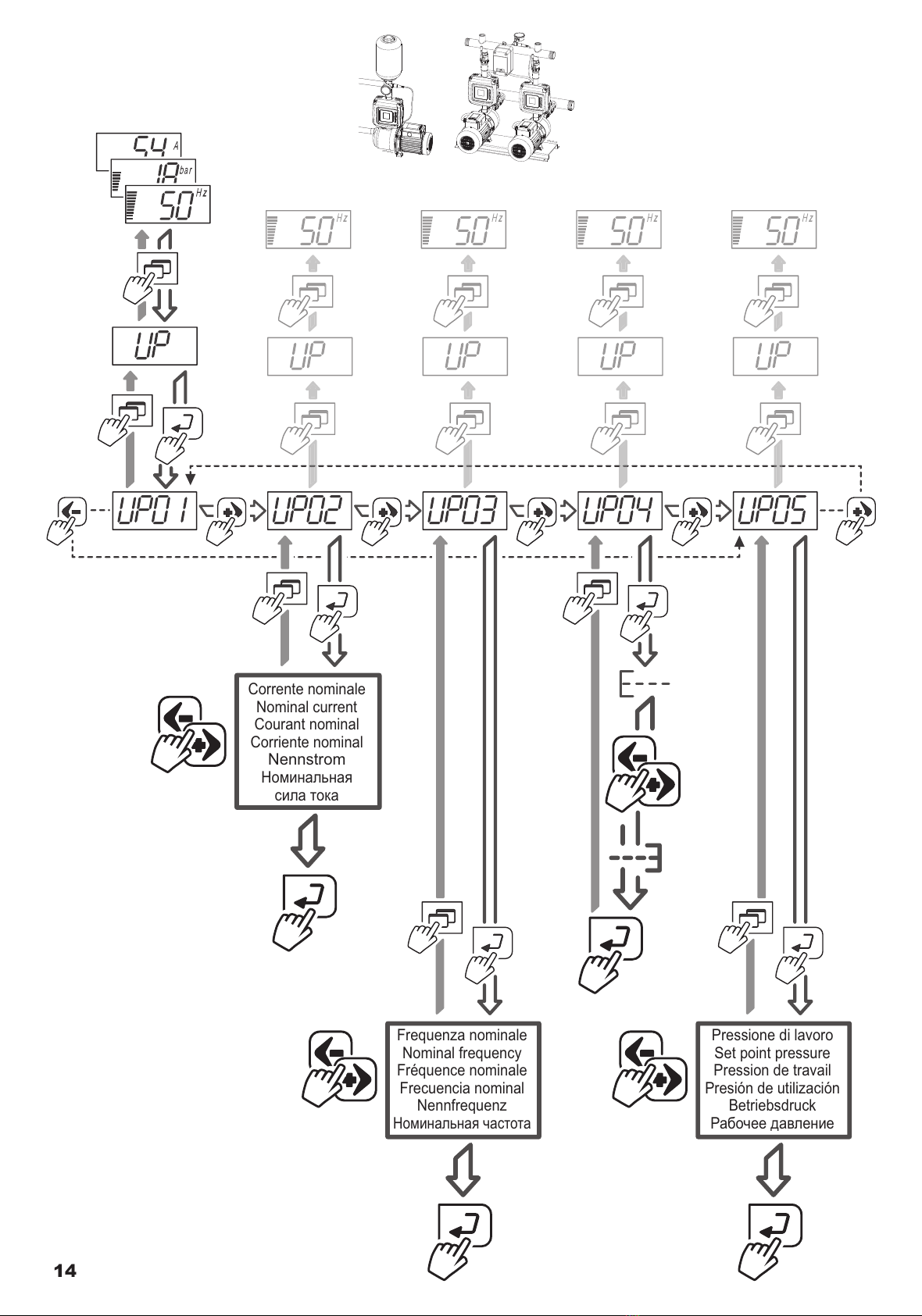 5.4 A
1.8 bar
50 Hz

50 Hz
50 Hz
50 Hz
50 Hz

UP
UP
UP
UP
UP

UP01
UP02
UP03
UP04
UP05

Corrente nominale
Nominal current
Courant nominal
Corriente nominal
Nennstrom
Номинальная сила тока

E---
---3

Frequenza nominale
Nominal frequency
Fréquence nominale
Frecuencia nominal
Nennfrequenz
Номинальная частота

Pressione di lavoro
Set point pressure
Pression de travail
Presión de utilización
Betriebsdruck
Рабочее давление

14